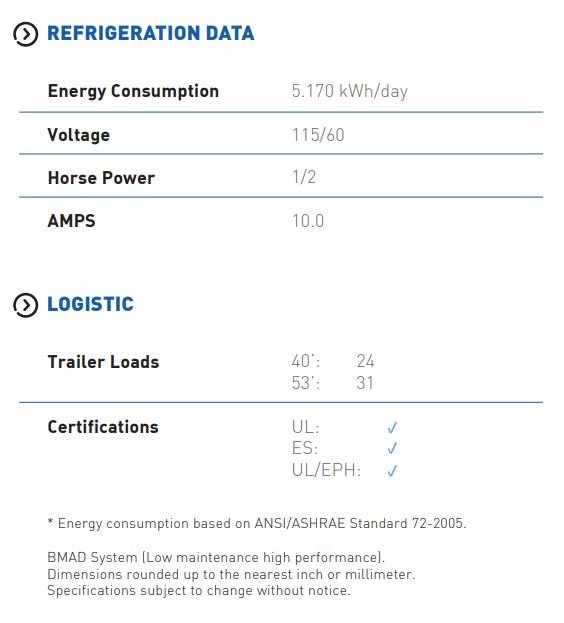 REFRIGERATION DATA

Energy Consumption 5.170 kWh/day

Voltage 115/60

Horse Power 1/2

AMPS 10.0

LOGISTIC

Trailer Loads
40': 24
53': 31

Certifications
UL: ✓
ES: ✓
UL/EPH: ✓

* Energy consumption based on ANSI/ASHRAE Standard 72-2005.

BMAD System (Low maintenance high performance).
Dimensions rounded up to the nearest inch or millimeter.
Specifications subject to change without notice.